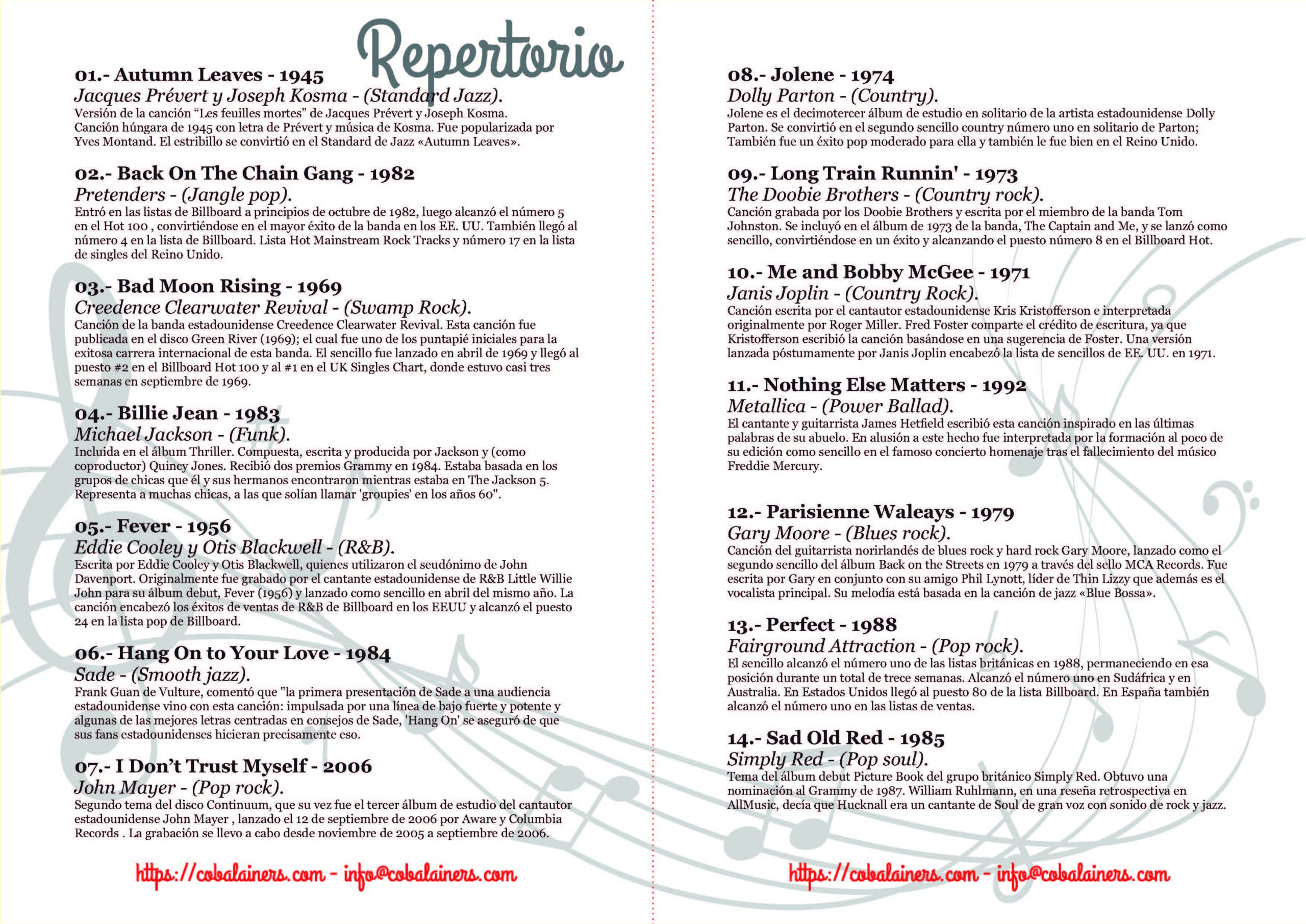 Repertorio

01.- Autumn Leaves - 1945
Jacques Prévert y Joseph Kosma - (Standard Jazz).
Versión de la canción "Les feuilles mortes" de Jacques Prévert y Joseph Kosma. Canción húngara de 1945 con letra de Prévert y música de Kosma. Fue popularizada por Yves Montand. El estribillo se convirtió en el Standard de Jazz «Autumn Leaves».

02.- Back On The Chain Gang - 1982
Pretenders - (Jangle pop).
Entró en las listas de Billboard a principios de octubre de 1982, luego alcanzó el número 5 en el Hot 100 , convirtiéndose en el mayor éxito de la banda en los EE. UU. También llegó al número 4 en la lista de Billboard. Lista Hot Mainstream Rock Tracks y número 17 en la lista de singles del Reino Unido.

03.- Bad Moon Rising - 1969
Creedence Clearwater Revival - (Swamp Rock).
Canción de la banda estadounidense Creedence Clearwater Revival. Esta canción fue publicada en el disco Green River (1969); el cual fue uno de los puntapié iniciales para la exitosa carrera internacional de esta banda. El sencillo fue lanzado en abril de 1969 y llegó al puesto #2 en el Billboard Hot 100 y al #1 en el UK Singles Chart, donde estuvo casi tres semanas en septiembre de 1969.

04.- Billie Jean - 1983
Michael Jackson - (Funk).
Incluida en el álbum Thriller. Compuesta, escrita y producida por Jackson y (como coproductor) Quincy Jones. Recibió dos premios Grammy en 1984. Estaba basada en los grupos de chicas que él y sus hermanos encontraron mientras estaba en The Jackson 5. Representa a muchas chicas, a las que solían llamar 'groupies' en los años 60".

05.- Fever - 1956
Eddie Cooley y Otis Blackwell - (R&B).
Escrita por Eddie Cooley y Otis Blackwell, quienes utilizaron el seudónimo de John Davenport. Originalmente fue grabado por el cantante estadounidense de R&B Little Willie John para su álbum debut, Fever (1956) y lanzado como sencillo en abril del mismo año. La canción encabezó los éxitos de ventas de R&B de Billboard en los EEUU y alcanzó el puesto 24 en la lista pop de Billboard.

06.- Hang On to Your Love - 1984
Sade - (Smooth jazz).
Frank Guan de Vulture, comentó que "la primera presentación de Sade a una audiencia estadounidense vino con esta canción: impulsada por una línea de bajo fuerte y potente y algunas de las mejores letras centradas en consejos de Sade, 'Hang On' se aseguró de que sus fans estadounidenses hicieran precisamente eso.

07.- I Don't Trust Myself - 2006
John Mayer - (Pop rock).
Segundo tema del disco Continuum, que su vez fue el tercer álbum de estudio del cantautor estadounidense John Mayer , lanzado el 12 de septiembre de 2006 por Aware y Columbia Records . La grabación se llevo a cabo desde noviembre de 2005 a septiembre de 2006.

https://cobalainers.com - info@cobalainers.com

08.- Jolene - 1974
Dolly Parton - (Country).
Jolene es el decimotercer álbum de estudio en solitario de la artista estadounidense Dolly Parton. Se convirtió en el segundo sencillo country número uno en solitario de Parton; También fue un éxito pop moderado para ella y también le fue bien en el Reino Unido.

09.- Long Train Runnin' - 1973
The Doobie Brothers - (Country rock).
Canción grabada por los Doobie Brothers y escrita por el miembro de la banda Tom Johnston. Se incluyó en el álbum de 1973 de la banda, The Captain and Me, y se lanzó como sencillo, convirtiéndose en un éxito y alcanzando el puesto número 8 en el Billboard Hot.

10.- Me and Bobby McGee - 1971
Janis Joplin - (Country Rock).
Canción escrita por el cantautor estadounidense Kris Kristofferson e interpretada originalmente por Roger Miller. Fred Foster comparte el crédito de escritura, ya que Kristofferson escribió la canción basándose en una sugerencia de Foster. Una versión lanzada póstumamente por Janis Joplin encabezó la lista de sencillos de EE. UU. en 1971.

11.- Nothing Else Matters - 1992
Metallica - (Power Ballad).
El cantante y guitarrista James Hetfield escribió esta canción inspirado en las últimas palabras de su abuelo. En alusión a este hecho fue interpretada por la formación al poco de su edición como sencillo en el famoso concierto homenaje tras el fallecimiento del músico Freddie Mercury.

12.- Parisienne Waleays - 1979
Gary Moore - (Blues rock).
Canción del guitarrista norirlandés de blues rock y hard rock Gary Moore, lanzado como el segundo sencillo del álbum Back on the Streets en 1979 a través del sello MCA Records. Fue escrita por Gary en conjunto con su amigo Phil Lynott, líder de Thin Lizzy que además es el vocalista principal. Su melodía está basada en la canción de jazz «Blue Bossa».

13.- Perfect - 1988
Fairground Attraction - (Pop rock).
El sencillo alcanzó el número uno de las listas británicas en 1988, permaneciendo en esa posición durante un total de trece semanas. Alcanzó el número uno en Sudáfrica y en Australia. En Estados Unidos llegó al puesto 80 de la lista Billboard. En España también alcanzó el número uno en las listas de ventas.

14.- Sad Old Red - 1985
Simply Red - (Pop soul).
Tema del álbum debut Picture Book del grupo británico Simply Red. Obtuvo una nominación al Grammy de 1987. William Ruhlmann, en una reseña retrospectiva en AllMusic, decía que Hucknall era un cantante de Soul de gran voz con sonido de rock y jazz.

https://cobalainers.com - info@cobalainers.com